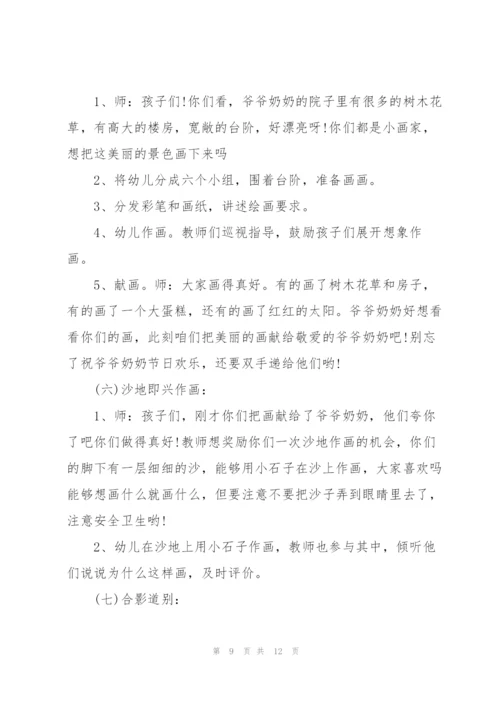 1、师：孩子们!你们看，爷爷奶奶的院子里有很多的树木花草，有高大的楼房，宽敞的台阶，好漂亮呀!你们都是小画家，想把这美丽的景色画下来吗

2、将幼儿分成六个小组，围着台阶，准备画画。

3、分发彩笔和画纸，讲述绘画要求。

4、幼儿作画。教师们巡视指导，鼓励孩子们展开想象作画。

5、献画。师：大家画得真好。有的画了树木花草和房子，有的画了一个大蛋糕，还有的画了红红的太阳。爷爷奶奶好想看看你们的画，此刻咱们把美丽的画献给敬爱的爷爷奶奶吧!别忘了祝爷爷奶奶节日欢乐，还要双手递给他们哟!

(六)沙地即兴作画：

1、师：孩子们，刚才你们把画献给了爷爷奶奶，他们夸你了吧你们做得真好!教师想奖励你们一次沙地作画的机会，你们的脚下有一层细细的沙，能够用小石子在沙上作画，大家喜欢吗能够想画什么就画什么，但要注意不要把沙子弄到眼睛里去了，注意安全卫生哟!

2、幼儿在沙地上用小石子作画，教师也参与其中，倾听他们说说为什么这样画，及时评价。

(七)合影道别：

第 9 页 共 12 页